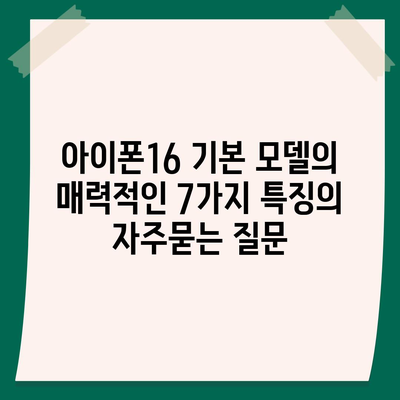 아이폰16 기본 모델의 매력적인 7가지 특징의 자주묻는 질문